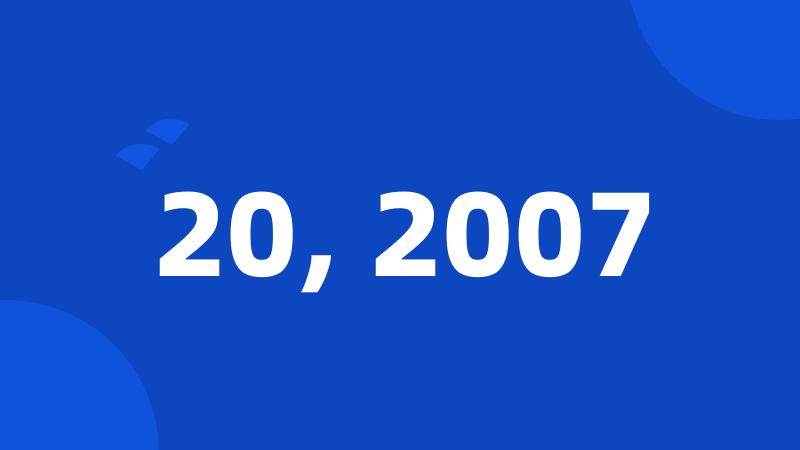 20, 2007